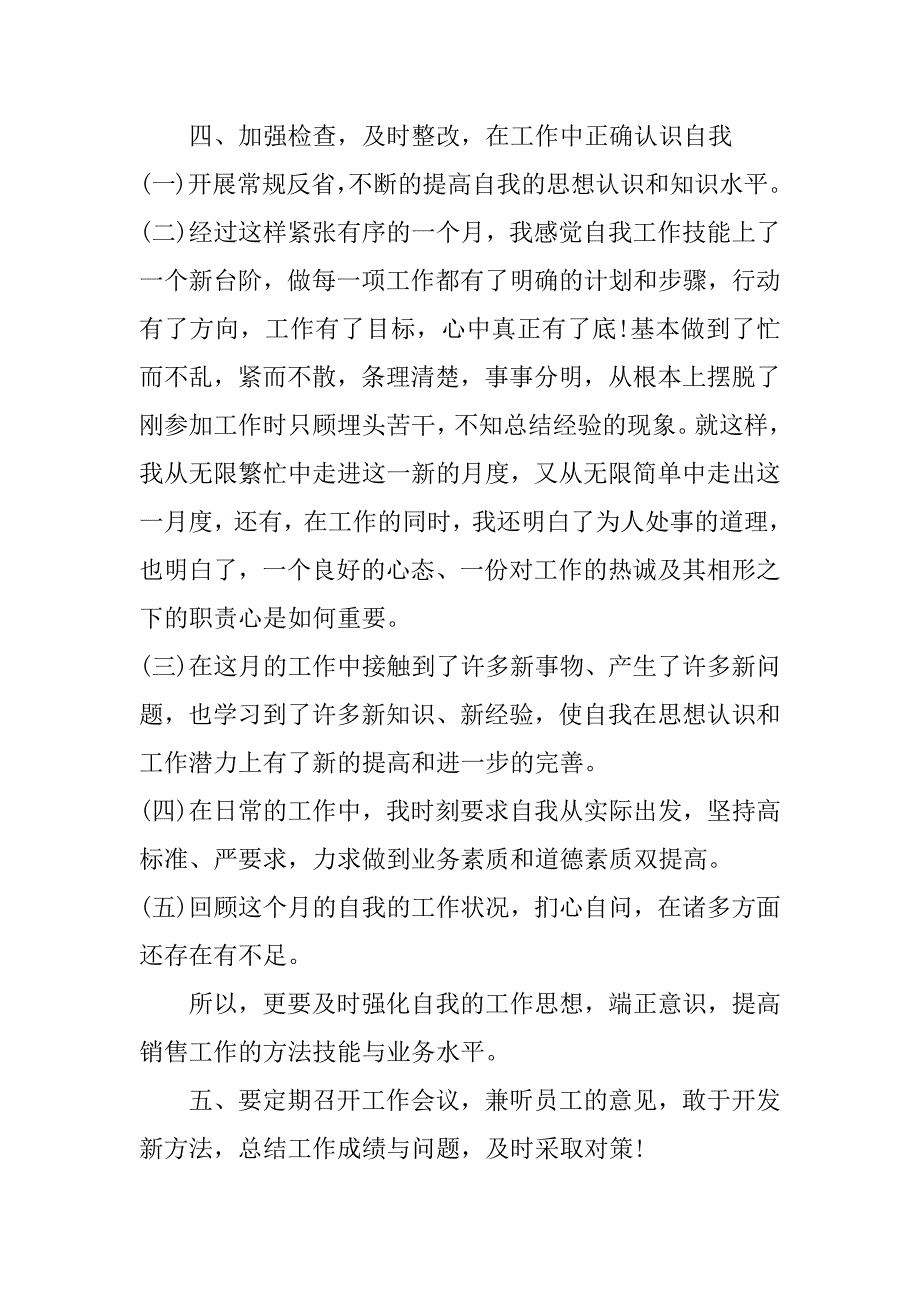 四、加强检查，及时整改，在工作中正确认识自我

(一)开展常规反省，不断的提高自我的思想认识和知识水平。

(二)经过这样紧张有序的一个月，我感觉自我工作技能上了一个新台阶，做每一项工作都有了明确的计划和步骤，行动有了方向，工作有了目标，心中真正有了底!基本做到了忙而不乱，紧而不散，条理清楚，事事分明，从根本上摆脱了刚参加工作时只顾埋头苦干，不知总结经验的现象。就这样，我从无限繁忙中走进这一新的月度，又从无限简单中走出这一月度，还有，在工作的同时，我还明白了为人处事的道理，也明白了，一个良好的心态、一份对工作的热诚及其相形之下的职责心是如何重要。

(三)在这月的工作中接触到了许多新事物、产生了许多新问题，也学习到了许多新知识、新经验，使自我在思想认识和工作潜力上有了新的提高和进一步的完善。

(四)在日常的工作中，我时刻要求自我从实际出发，坚持高标准、严要求，力求做到业务素质和道德素质双提高。

(五)回顾这个月的自我的工作状况，扪心自问，在诸多方面还存在有不足。

所以，更要及时强化自我的工作思想，端正意识，提高销售工作的方法技能与业务水平。

五、要定期召开工作会议，兼听员工的意见，敢于开发新方法，总结工作成绩与问题，及时采取对策!